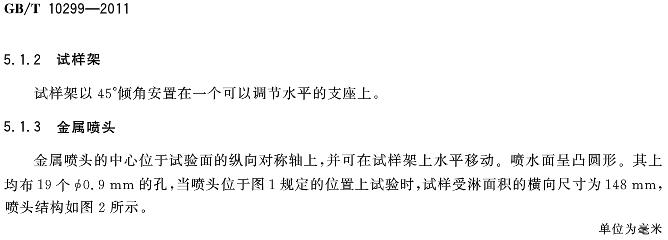 GB/T 10299—2011

5.1.2 试样架

试样架以 45°倾角安置在一个可以调节水平的支座上。

5.1.3 金属喷头

金属喷头的中心位于试验面的纵向对称轴上，并可在试样架上水平移动。喷水面呈凸圆形。其上均布 19 个 $\phi$0.9 mm 的孔，当喷头位于图 1 规定的位置上试验时，试样受淋面积的横向尺寸为 148 mm，喷头结构如图 2 所示。

单位为毫米